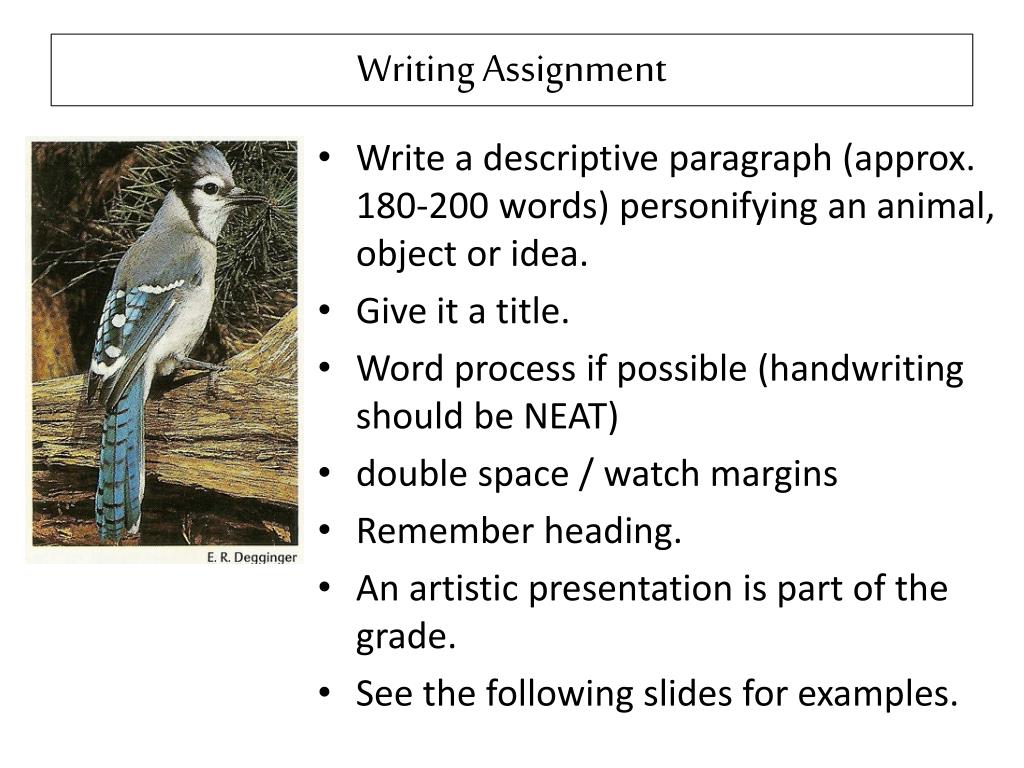 Writing Assignment

E. R. Degginger

• Write a descriptive paragraph (approx. 180-200 words) personifying an animal, object or idea.
• Give it a title.
• Word process if possible (handwriting should be NEAT)
• double space / watch margins
• Remember heading.
• An artistic presentation is part of the grade.
• See the following slides for examples.